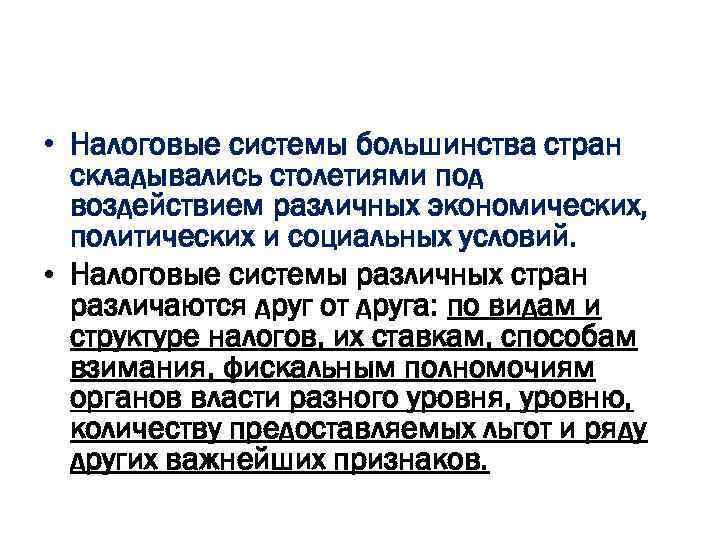 • Налоговые системы большинства стран складывались столетиями под воздействием различных экономических, политических и социальных условий.

• Налоговые системы различных стран различаются друг от друга: по видам и структуре налогов, их ставкам, способам взимания, фискальным полномочиям органов власти разного уровня, уровню, количеству предоставляемых льгот и ряду других важнейших признаков.